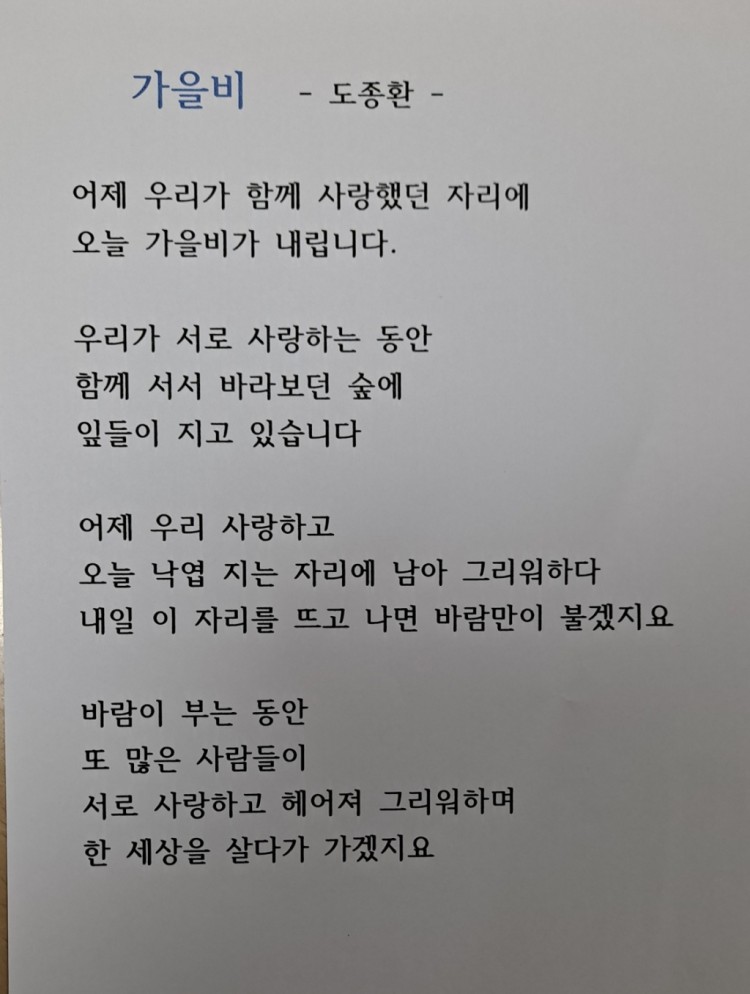 가을비 - 도종환 -

어제 우리가 함께 사랑했던 자리에
오늘 가을비가 내립니다.

우리가 서로 사랑하는 동안
함께 서서 바라보던 숲에
잎들이 지고 있습니다

어제 우리 사랑하고
오늘 낙엽 지는 자리에 남아 그리워하다
내일 이 자리를 뜨고 나면 바람만이 불겠지요

바람이 부는 동안
또 많은 사람들이
서로 사랑하고 헤어져 그리워하며
한 세상을 살다가 가겠지요